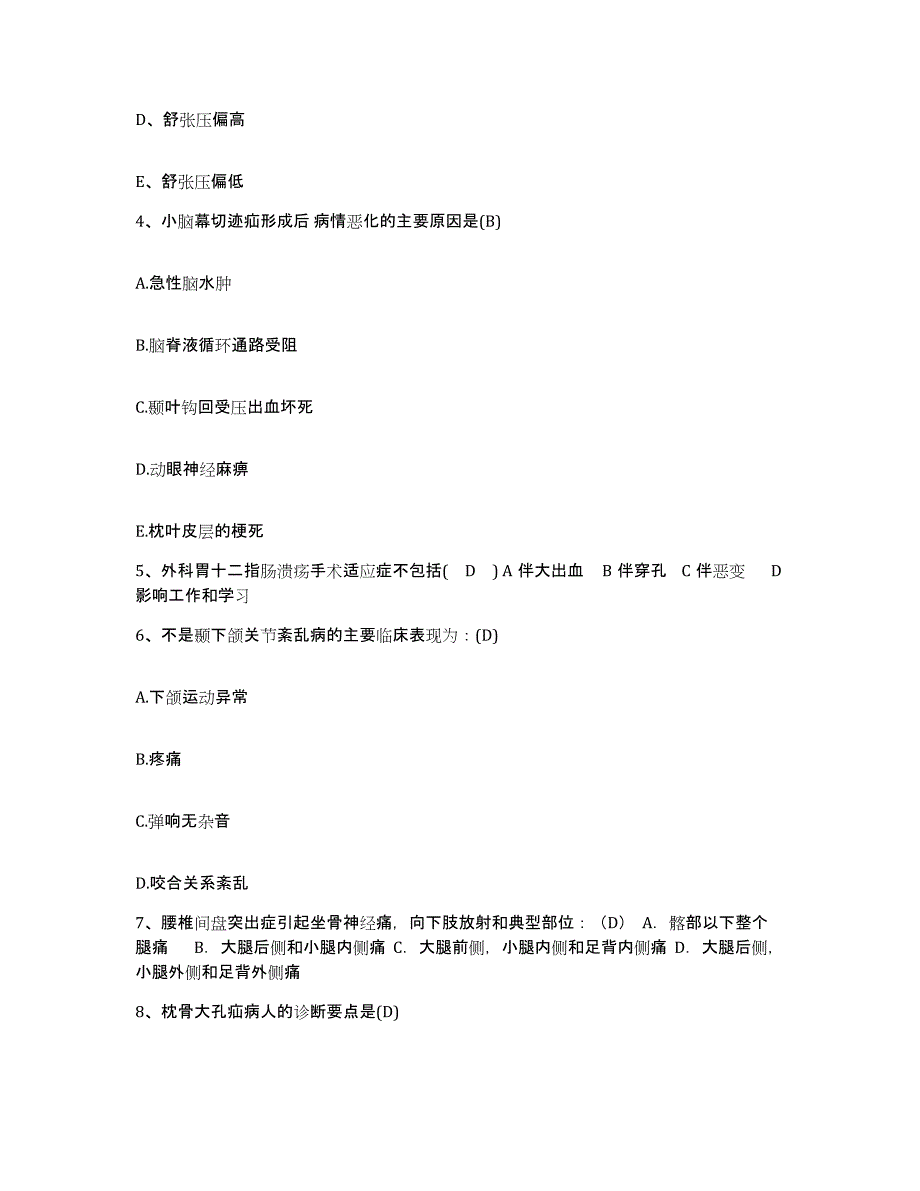 D、舒张压偏高

E、舒张压偏低

4、小脑幕切迹疝形成后 病情恶化的主要原因是(B)

A.急性脑水肿

B.脑脊液循环通路受阻

C.颞叶钩回受压出血坏死

D.动眼神经麻痹

E.枕叶皮层的梗死

5、外科胃十二指肠溃疡手术适应症不包括( D ) A 伴大出血 B 伴穿孔 C 伴恶变 D 影响工作和学习

6、不是颞下颌关节紊乱病的主要临床表现为：(D)

A.下颌运动异常

B.疼痛

C.弹响无杂音

D.咬合关系紊乱

7、腰椎间盘突出症引起坐骨神经痛，向下肢放射和典型部位：（D） A. 髂部以下整个腿痛 B. 大腿后侧和小腿内侧痛 C. 大腿前侧，小腿内侧和足背内侧痛 D. 大腿后侧，小腿外侧和足背外侧痛

8、枕骨大孔疝病人的诊断要点是(D)